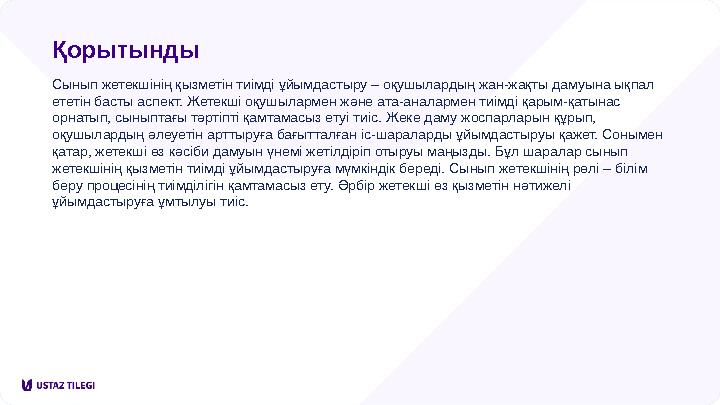 Қорытынды

Сынып жетекшінің қызметін тиімді ұйымдастыру – оқушылардың жан-жақты дамуына ықпал ететін басты аспект. Жетекші оқушылармен және ата-аналармен тиімді қарым-қатынас орнатып, сыныптағы тәртіпті қамтамасыз етуі тиіс. Жеке даму жоспарларын құрып, оқушылардың әлеуетін арттыруға бағытталған іс-шараларды ұйымдастыруы қажет. Сонымен қатар, жетекші өз кәсіби дамуын үнемі жетілдіріп отыруы маңызды. Бұл шаралар сынып жетекшінің қызметін тиімді ұйымдастыруға мүмкіндік береді. Сынып жетекшінің рөлі – білім беру процесінің тиімділігін қамтамасыз ету. Әрбір жетекші өз қызметін нәтижелі ұйымдастыруға ұмтылуы тиіс.

USTAZ TILEGI